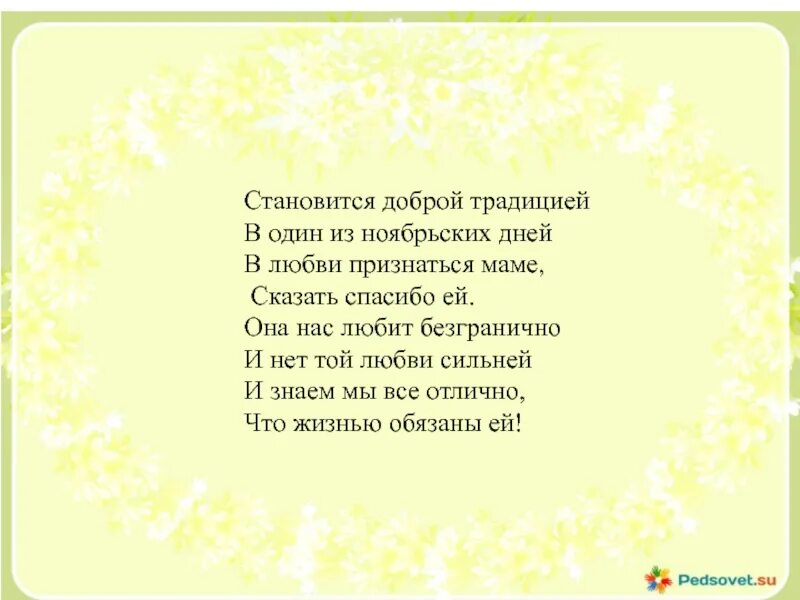 Становится доброй традицией
В один из ноябрьских дней
В любви признаться маме,
Сказать спасибо ей.
Она нас любит безгранично
И нет той любви сильней
И знаем мы все отлично,
Что жизнью обязаны ей!

Pedsovet.su